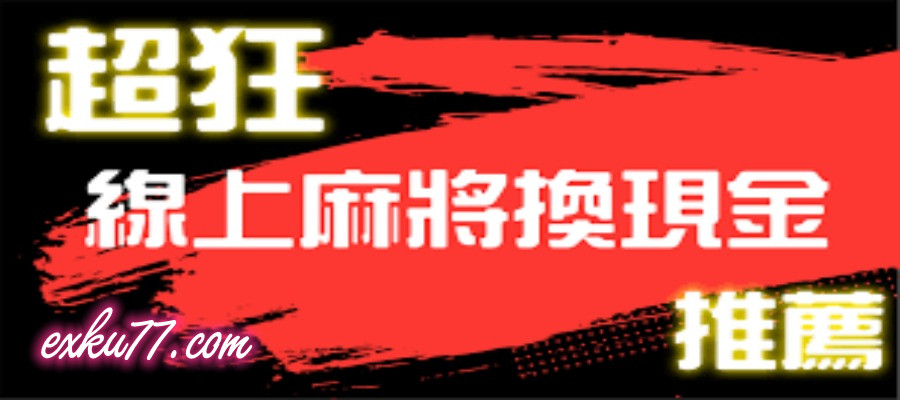 超狂

線上麻將換現金

exku77.com

推薦